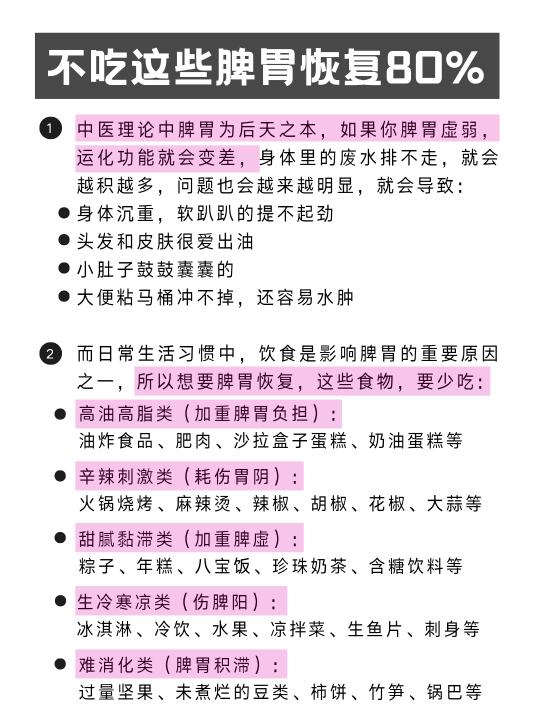 不吃这些脾胃恢复80%

1 中医理论中脾胃为后天之本，如果你脾胃虚弱，运化功能就会变差，身体里的废水排不走，就会越积越多，问题也会越来越明显，就会导致：

● 身体沉重，软趴趴的提不起劲
● 头发和皮肤很爱出油
● 小肚子鼓鼓囊囊的
● 大便粘马桶冲不掉，还容易水肿

2 而日常生活习惯中，饮食是影响脾胃的重要原因之一，所以想要脾胃恢复，这些食物，要少吃：

● 高油高脂类（加重脾胃负担）：
油炸食品、肥肉、沙拉盒子蛋糕、奶油蛋糕等

● 辛辣刺激类（耗伤胃阴）：
火锅烧烤、麻辣烫、辣椒、胡椒、花椒、大蒜等

● 甜腻黏滞类（加重脾虚）：
粽子、年糕、八宝饭、珍珠奶茶、含糖饮料等

● 生冷寒凉类（伤脾阳）：
冰淇淋、冷饮、水果、凉拌菜、生鱼片、刺身等

● 难消化类（脾胃积滞）：
过量坚果、未煮烂的豆类、柿饼、竹笋、锅巴等